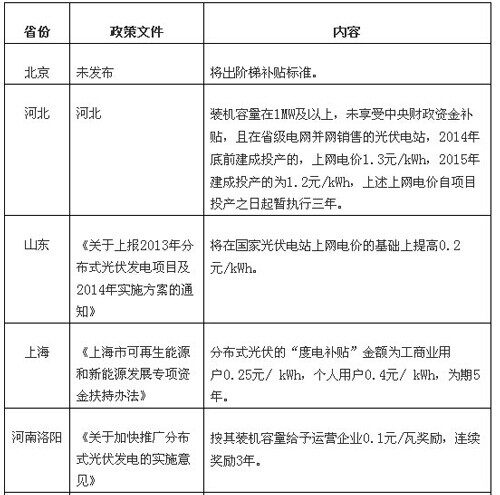 | 省份 | 政策文件 | 内容 |
|---|---|---|
| 北京 | 未发布 | 将出阶梯补贴标准。 |
| 河北 | 河北 | 装机容量在1MW及以上，未享受中央财政资金补贴，且在省级电网并网销售的光伏电站，2014年底前建成投产的，上网电价1.3元/kWh，2015年建成投产的为1.2元/kWh，上述上网电价自项目投产之日起暂执行三年。 |
| 山东 | 《关于上报2013年分布式光伏发电项目及2014年实施方案的通知》 | 将在国家光伏电站上网电价的基础上提高0.2元/kWh。 |
| 上海 | 《上海市可再生能源和新能源发展专项资金扶持办法》 | 分布式光伏的“度电补贴”金额为工商业用户0.25元/ kWh，个人用户0.4元/ kWh，为期5年。 |
| 河南洛阳 | 《关于加快推广分布式光伏发电的实施意见》 | 按其装机容量给予运营企业0.1元/瓦奖励，连续奖励3年。 |